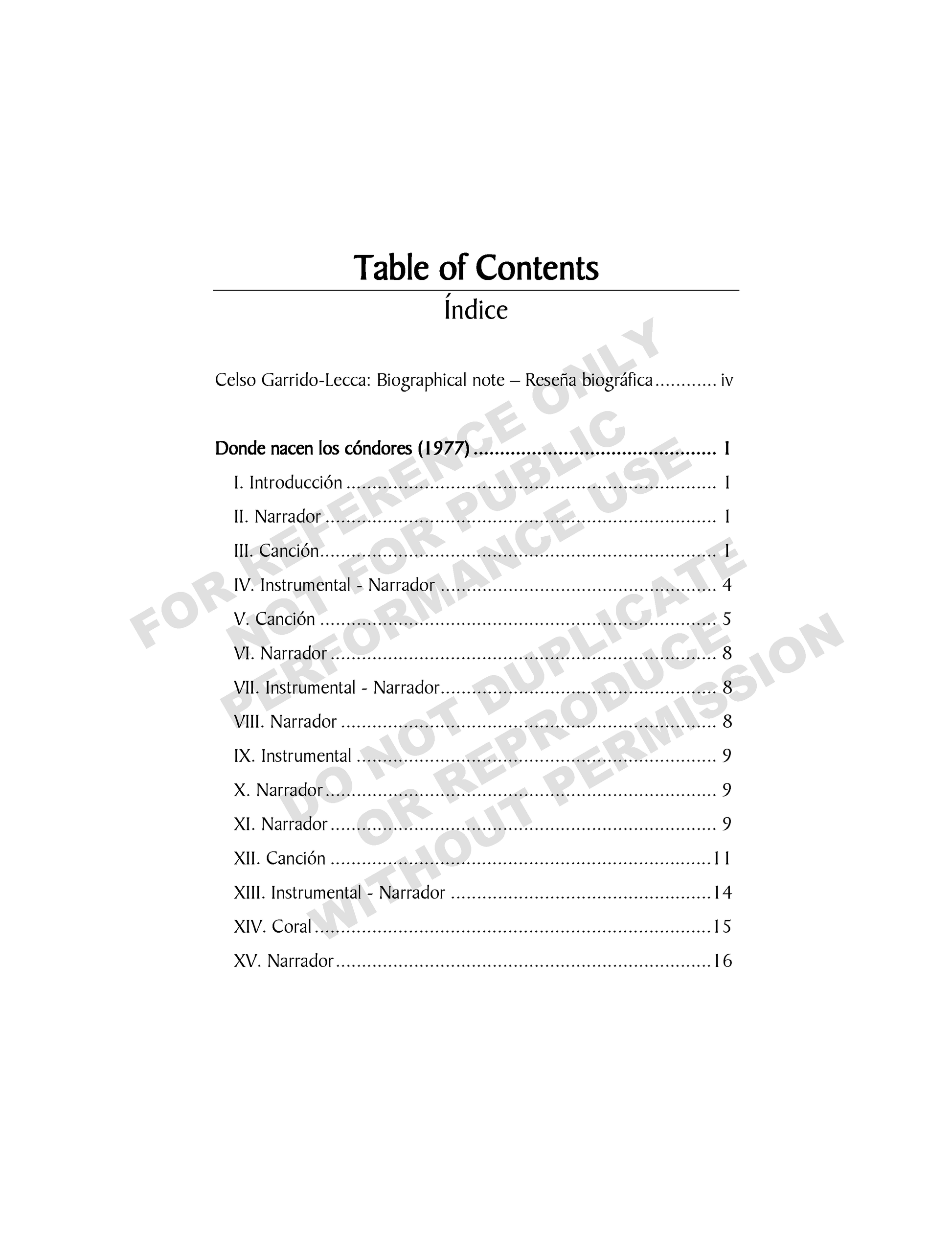 Table of Contents

Índice

Celso Garrido-Lecca: Biographical note – Reseña biográfica iv

Donde nacen los cóndores (1977) 1

I. Introducción 1

II. Narrador 1

III. Canción 1

IV. Instrumental - Narrador 4

V. Canción 5

VI. Narrador 8

VII. Instrumental - Narrador 8

VIII. Narrador 8

IX. Instrumental 9

X. Narrador 9

XI. Narrador 9

XII. Canción 11

XIII. Instrumental - Narrador 14

XIV. Coral 15

XV. Narrador 16

FOR REFERENCE ONLY
NOT FOR PUBLIC
PERFORMANCE USE
DO NOT DUPLICATE
OR REPRODUCE
WITHOUT PERMISSION